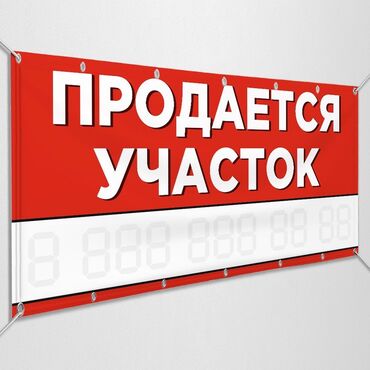 ПРОДАЕТСЯ
УЧАСТОК

8 888 888 88 88